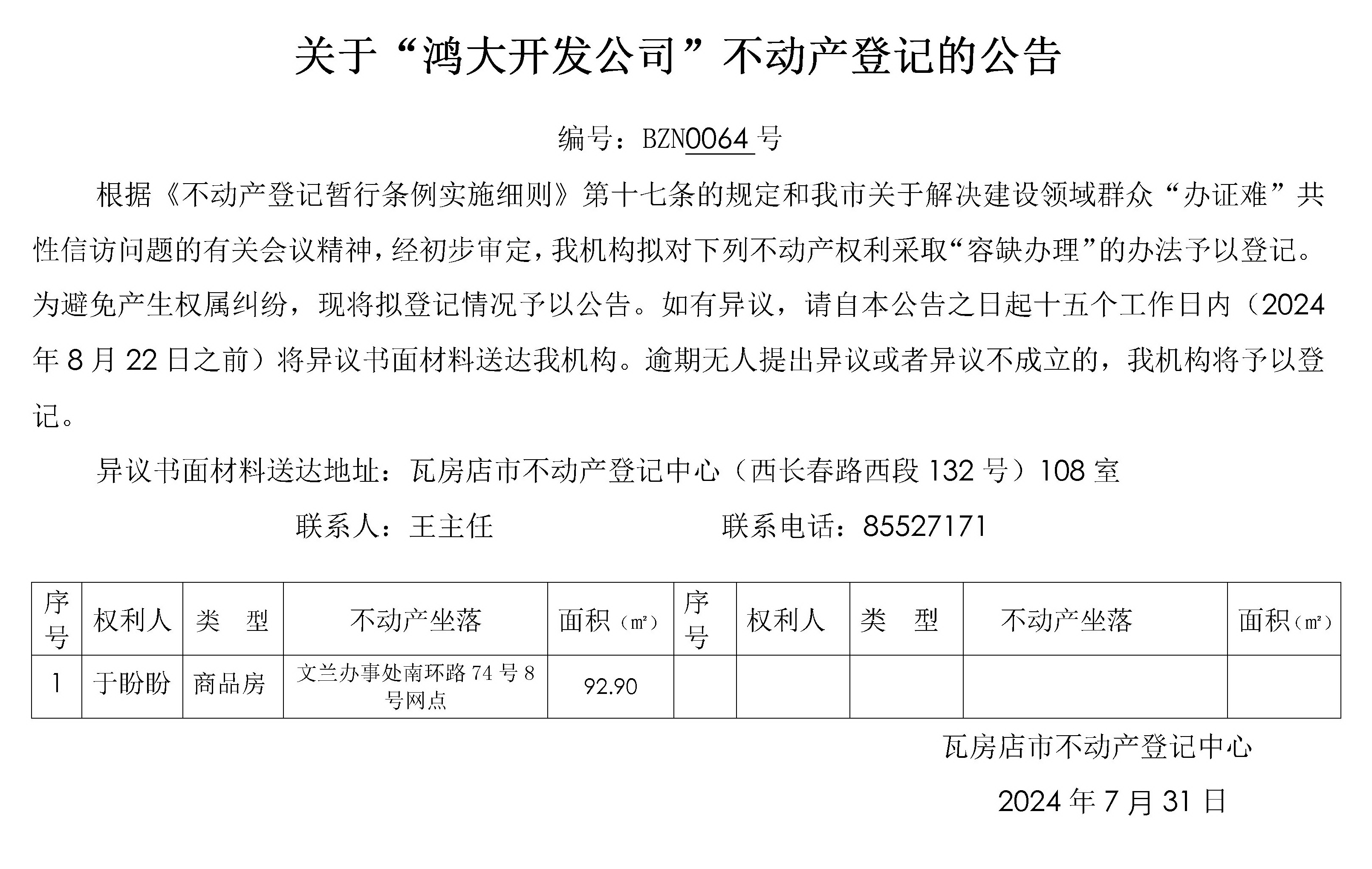 关于“鸿大开发公司”不动产登记的公告

编号：BZN0064号

根据《不动产登记暂行条例实施细则》第十七条的规定和我市关于解决建设领域群众“办证难”共性信访问题的有关会议精神，经初步审定，我机构拟对下列不动产权利采取“容缺办理”的办法予以登记。为避免产生权属纠纷，现将拟登记情况予以公告。如有异议，请自本公告之日起十五个工作日内（2024年8月22日之前）将异议书面材料送达我机构。逾期无人提出异议或者异议不成立的，我机构将予以登记。

异议书面材料送达地址：瓦房店市不动产登记中心（西长春路西段132号）108室

联系人：王主任　　　　联系电话：85527171

| 序号 | 权利人 | 类　型 | 不动产坐落 | 面积（㎡） | 序号 | 权利人 | 类　型 | 不动产坐落 | 面积（㎡） |
|---|---|---|---|---|---|---|---|---|---|
| 1 | 于盼盼 | 商品房 | 文兰办事处南环路74号8号网点 | 92.90 | | | | | |

瓦房店市不动产登记中心

2024年7月31日